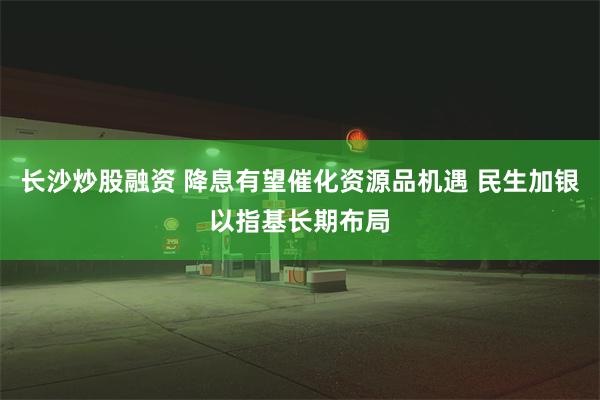 长沙炒股融资 降息有望催化资源品机遇 民生加银以指基长期布局